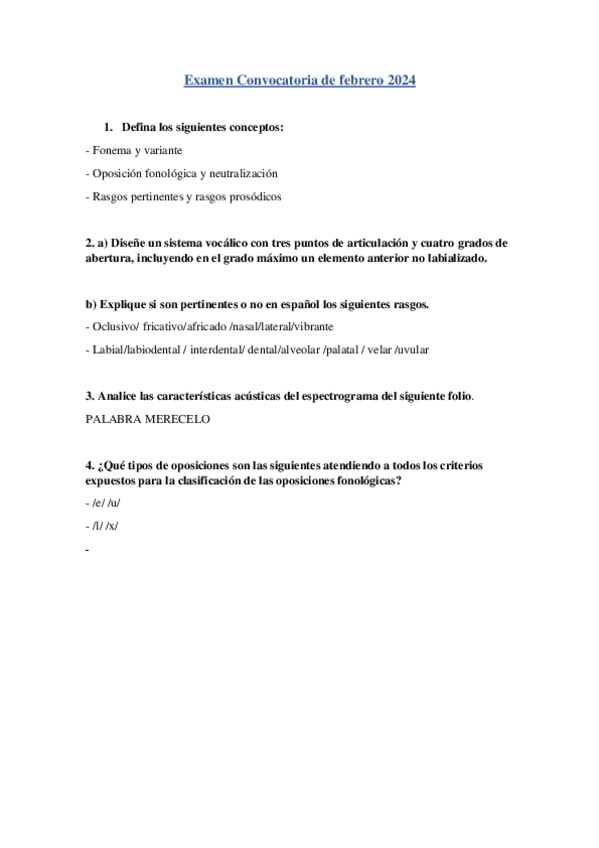 Examen Convocatoria de febrero 2024

1. Defina los siguientes conceptos:

- Fonema y variante

- Oposición fonológica y neutralización

- Rasgos pertinentes y rasgos prosódicos

2. a) Diseñe un sistema vocálico con tres puntos de articulación y cuatro grados de abertura, incluyendo en el grado máximo un elemento anterior no labializado.

b) Explique si son pertinentes o no en español los siguientes rasgos.

- Oclusivo/ fricativo/africado /nasal/lateral/vibrante

- Labial/labiodental / interdental/ dental/alveolar /palatal / velar /uvular

3. Analice las características acústicas del espectrograma del siguiente folio.

PALABRA MERECELO

4. ¿Qué tipos de oposiciones son las siguientes atendiendo a todos los criterios expuestos para la clasificación de las oposiciones fonológicas?

- /e/ /u/

- /l/ /x/

-